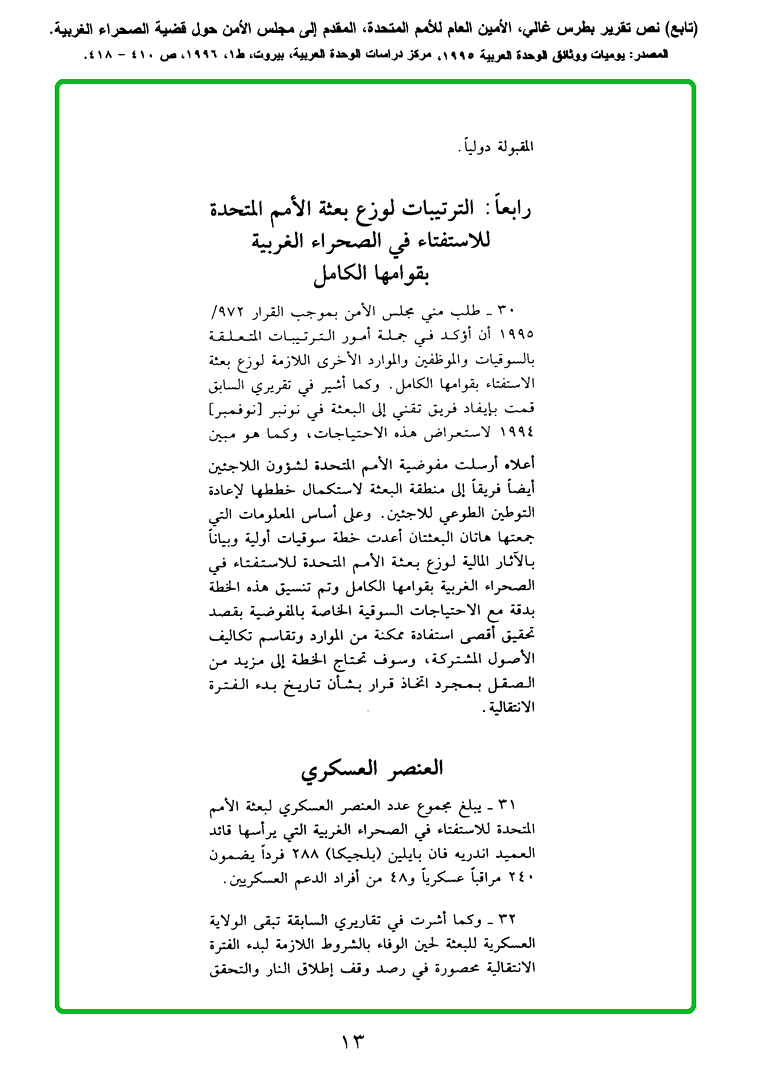 (تابع) نص تقرير بطرس غالي، الأمين العام للأمم المتحدة، المقدم إلى مجلس الأمن حول قضية الصحراء الغربية.
المصدر: يوميات ووثائق الوحدة العربية ١٩٩٥، مركز دراسات الوحدة العربية، بيروت، ط١، ١٩٩٦، ص ٤١٠ - ٤١٨.

المقبولة دولياً.

رابعاً: الترتيبات لوزع بعثة الأمم المتحدة للاستفتاء في الصحراء الغربية بقوامها الكامل

٣٠ ـ طلب مني مجلس الأمن بموجب القرار ٩٧٢/ ١٩٩٥ أن أؤكد في جملة أمور الترتيبات المتعلقة بالسوقيات والموظفين والموارد الأخرى اللازمة لوزع بعثة الاستفتاء بقوامها الكامل. وكما أشير في تقريري السابق قمت بإيفاد فريق تقني إلى البعثة في نونبر [نوفمبر] ١٩٩٤ لاستعراض هذه الاحتياجات، وكما هو مبين أعلاه أرسلت مفوضية الأمم المتحدة لشؤون اللاجئين أيضاً فريقاً إلى منطقة البعثة لاستكمال خططها لإعادة التوطين الطوعي للاجئين. وعلى أساس المعلومات التي جمعتها هاتان البعثتان أعدت خطة سوقيات أولية وبياناً بالآثار المالية لوزع بعثة الأمم المتحدة للاستفتاء في الصحراء الغربية بقوامها الكامل وتم تنسيق هذه الخطة بدقة مع الاحتياجات السوقية الخاصة بالمفوضية بقصد تحقيق أقصى استفادة ممكنة من الموارد وتقاسم تكاليف الأصول المشتركة، وسوف تحتاج الخطة إلى مزيد من الصقل بمجرد اتخاذ قرار بشأن تاريخ بدء الفترة الانتقالية.

العنصر العسكري

٣١ ـ يبلغ مجموع عدد العنصر العسكري لبعثة الأمم المتحدة للاستفتاء في الصحراء الغربية التي يرأسها قائد العميد اندريه فان بايلين (بلجيكا) ٢٨٨ فرداً يضمون ٢٤٠ مراقباً عسكرياً و٤٨ من أفراد الدعم العسكريين.

٣٢ ـ وكما أشرت في تقاريري السابقة تبقى الولاية العسكرية للبعثة لحين الوفاء بالشروط اللازمة لبدء الفترة الانتقالية محصورة في رصد وقف إطلاق النار والتحقق

١٣